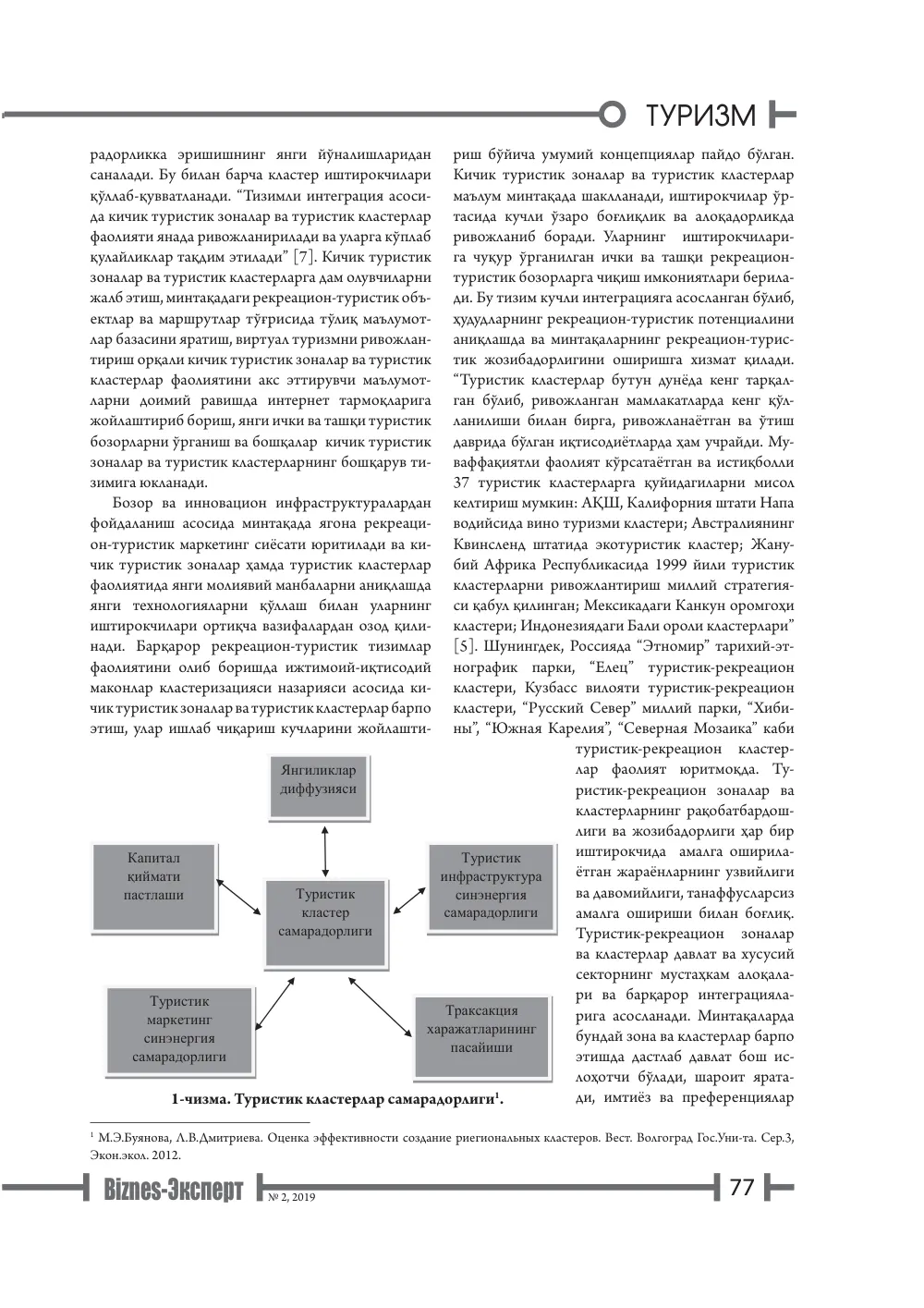 ТУРИЗМ

радорликка эришишнинг янги йўналишларидан саналади. Бу билан барча кластер иштирокчилари қўллаб-қувватланади. "Тизимли интеграция асосида кичик туристик зоналар ва туристик кластерлар фаолияти янада ривожланирилади ва уларга кўплаб қулайликлар тақдим этилади" [7]. Кичик туристик зоналар ва туристик кластерларга дам олувчиларни жалб этиш, минтақадаги рекреацион-туристик объектлар ва маршрутлар тўғрисида тўлиқ маълумотлар базасини яратиш, виртуал туризмни ривожлантириш орқали кичик туристик зоналар ва туристик кластерлар фаолиятини акс эттирувчи маълумотларни доимий равишда интернет тармоқларига жойлаштириб бориш, янги ички ва ташқи туристик бозорларни ўрганиш ва бошқалар кичик туристик зоналар ва туристик кластерларнинг бошқарув тизимига юкланади.

Бозор ва инновацион инфраструктуралардан фойдаланиш асосида минтақада ягона рекреацион-туристик маркетинг сиёсати юритилади ва кичик туристик зоналар ҳамда туристик кластерлар фаолиятида янги молиявий манбаларни аниқлашда янги технологияларни қўллаш билан уларнинг иштирокчилари ортиқча вазифалардан озод қилинади. Барқарор рекреацион-туристик тизимлар фаолиятини олиб боришда ижтимоий-иқтисодий маконлар кластеризацияси назарияси асосида кичик туристик зоналар ва туристик кластерлар барпо этиш, улар ишлаб чиқариш кучларини жойлаштириш бўйича умумий концепциялар пайдо бўлган. Кичик туристик зоналар ва туристик кластерлар маълум минтақада шаклланади, иштирокчилар ўртасида кучли ўзаро боғлиқлик ва алоқадорликда ривожланиб боради. Уларнинг иштирокчиларига чуқур ўрганилган ички ва ташқи рекреацион-туристик бозорларга чиқиш имкониятлари берилади. Бу тизим кучли интеграцияга асосланган бўлиб, ҳудудларнинг рекреацион-туристик потенциалини аниқлашда ва минтақаларнинг рекреацион-туристик жозибадорлигини оширишга хизмат қилади. "Туристик кластерлар бутун дунёда кенг тарқалган бўлиб, ривожланган мамлакатларда кенг қўлланилиши билан бирга, ривожланаётган ва ўтиш даврида бўлган иқтисодиётларда ҳам учрайди. Муваффақиятли фаолият кўрсатаётган ва истиқболли 37 туристик кластерларга қуйидагиларни мисол келтириш мумкин: АҚШ, Калифорния штати Напа водийсида вино туризми кластери; Австралиянинг Квинсленд штатида экотуристик кластер; Жанубий Африка Республикасида 1999 йили туристик кластерларни ривожлантириш миллий стратегияси қабул қилинган; Мексикадаги Канкун оромгоҳи кластери; Индонезиядаги Бали ороли кластерлари" [5]. Шунингдек, Россияда "Этномир" тарихий-этнографик парки, "Елец" туристик-рекреацион кластери, Кузбасс вилояти туристик-рекреацион кластери, "Русский Север" миллий парки, "Хибины", "Южная Карелия", "Северная Мозаика" каби туристик-рекреацион кластерлар фаолият юритмоқда. Туристик-рекреацион зоналар ва кластерларнинг рақобатбардошлиги ва жозибадорлиги ҳар бир иштирокчида амалга оширилаётган жараёнларнинг узвийлиги ва давомийлиги, танаффусларсиз амалга ошириши билан боғлиқ. Туристик-рекреацион зоналар ва кластерлар давлат ва хусусий секторнинг мустаҳкам алоқалари ва барқарор интеграцияларига асосланади. Минтақаларда бундай зона ва кластерлар барпо этишда дастлаб давлат бош ислоҳотчи бўлади, шароит яратади, имтиёз ва преференциялар

Янгиликлар диффузияси

Капитал қиймати пастлаши

Туристик кластер самарадорлиги

Туристик инфраструктура синэнергия самарадорлиги

Туристик маркетинг синэнергия самарадорлиги

Траксакция харажатларининг пасайиши

1-чизма. Туристик кластерлар самарадорлиги$^{1}$.

$^{1}$ М.Э.Буянова, Л.В.Дмитриева. Оценка эффективности создание риегиональных кластеров. Вест. Волгоград Гос.Уни-та. Сер.3, Экон.экол. 2012.

Biznes-Эксперт № 2, 2019 77